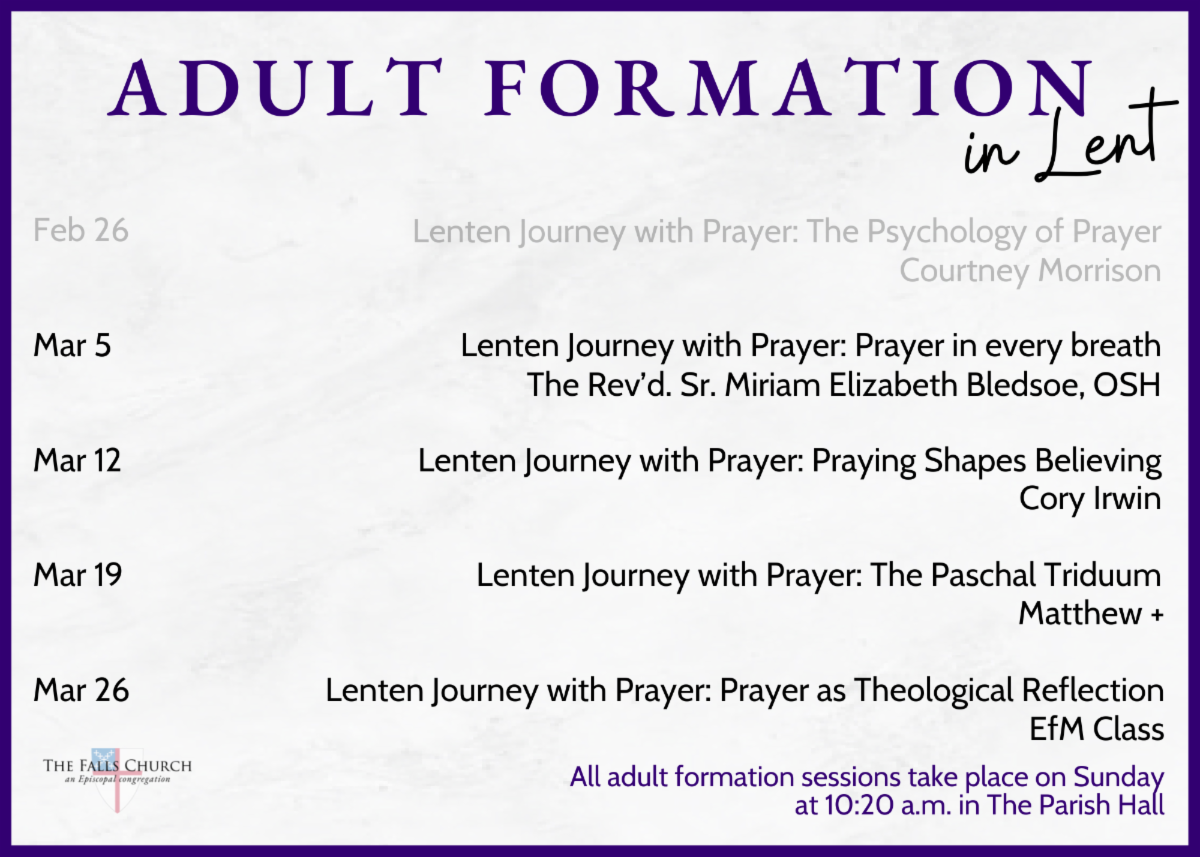 ADULT FORMATION
in Lent

Feb 26
Lenten Journey with Prayer: The Psychology of Prayer
Courtney Morrison

Mar 5
Lenten Journey with Prayer: Prayer in every breath
The Rev'd. Sr. Miriam Elizabeth Bledsoe, OSH

Mar 12
Lenten Journey with Prayer: Praying Shapes Believing
Cory Irwin

Mar 19
Lenten Journey with Prayer: The Paschal Triduum
Matthew +

Mar 26
Lenten Journey with Prayer: Prayer as Theological Reflection
EfM Class

THE FALLS CHURCH
an Episcopal congregation

All adult formation sessions take place on Sunday at 10:20 a.m. in The Parish Hall